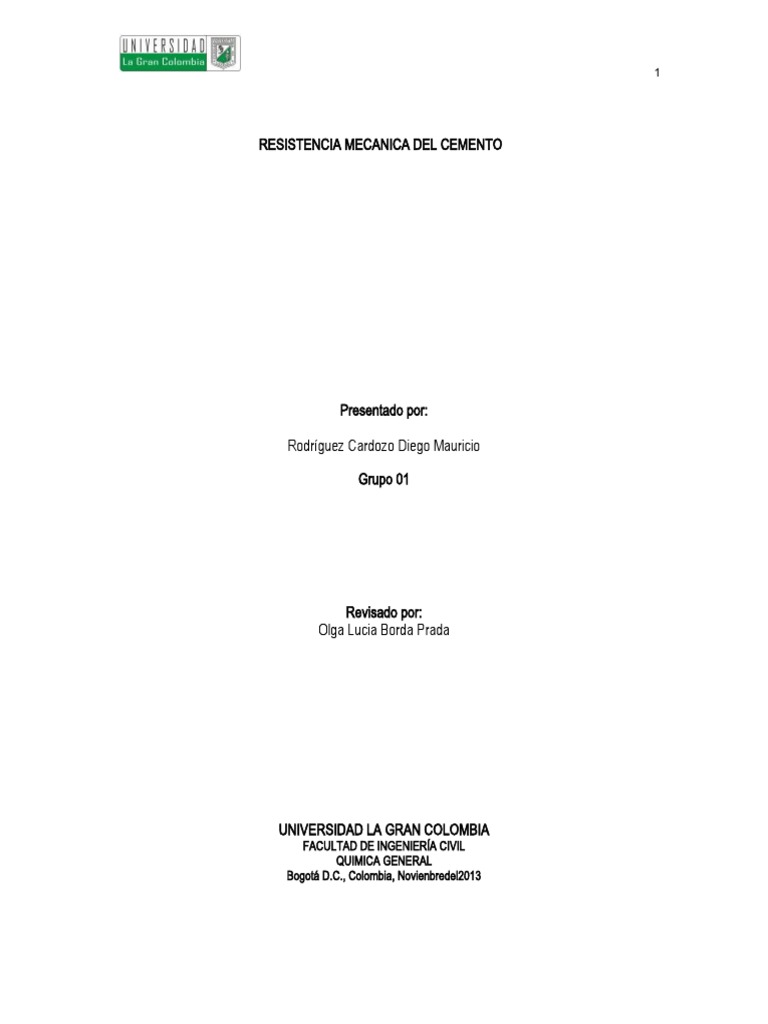 UNIVERSIDAD
La Gran Colombia

1

RESISTENCIA MECANICA DEL CEMENTO

Presentado por:

Rodríguez Cardozo Diego Mauricio

Grupo 01

Revisado por:
Olga Lucia Borda Prada

UNIVERSIDAD LA GRAN COLOMBIA
FACULTAD DE INGENIERÍA CIVIL
QUIMICA GENERAL
Bogotá D.C., Colombia, Novienbredel2013